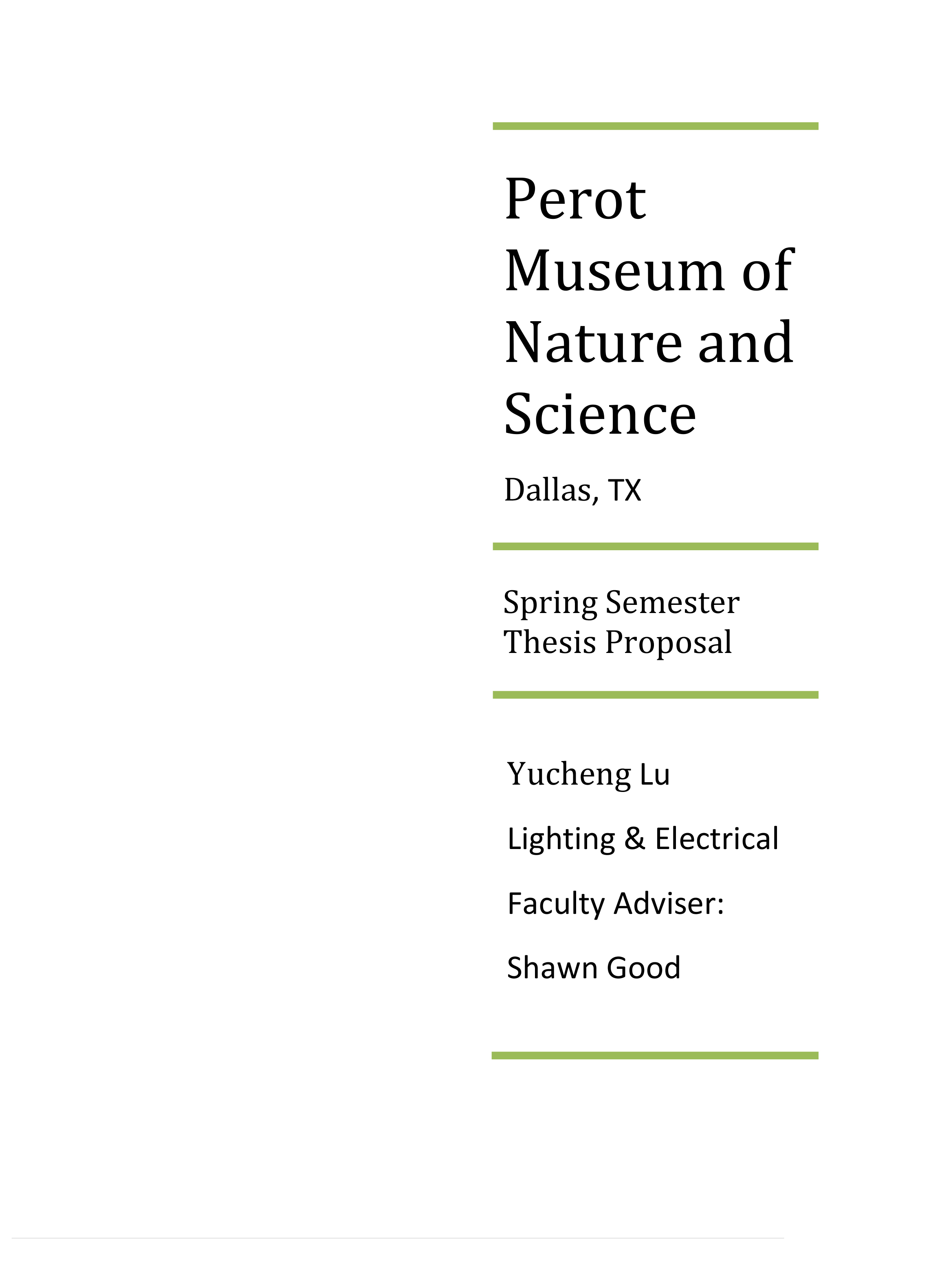 Perot Museum of Nature and Science

Dallas, TX

Spring Semester Thesis Proposal

Yucheng Lu

Lighting & Electrical

Faculty Adviser:

Shawn Good